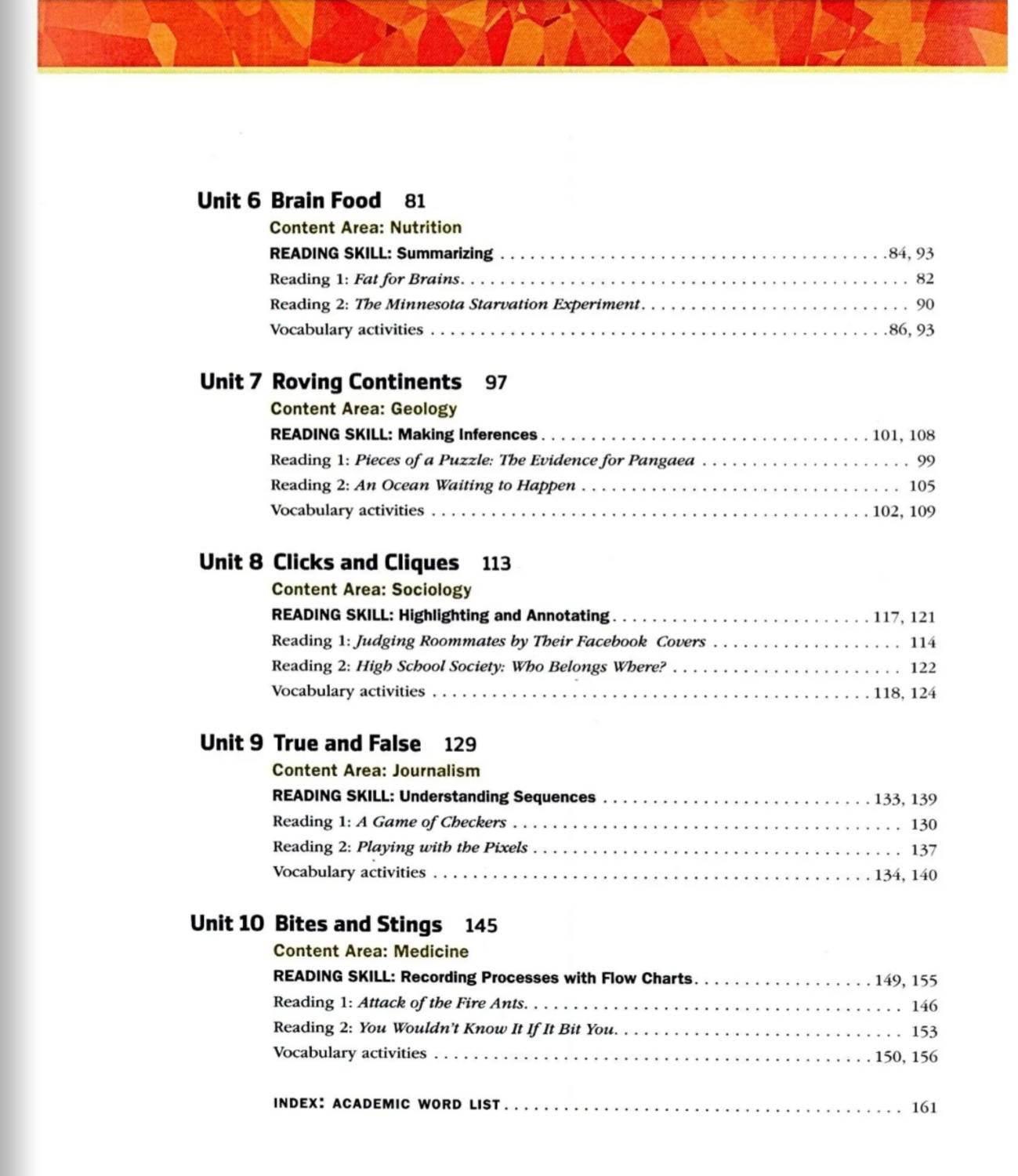 Unit 6 Brain Food 81

Content Area: Nutrition

READING SKILL: Summarizing 84, 93

Reading 1: Fat for Brains 82

Reading 2: The Minnesota Starvation Experiment 90

Vocabulary activities 86, 93

Unit 7 Roving Continents 97

Content Area: Geology

READING SKILL: Making Inferences 101, 108

Reading 1: Pieces of a Puzzle: The Evidence for Pangaea 99

Reading 2: An Ocean Waiting to Happen 105

Vocabulary activities 102, 109

Unit 8 Clicks and Cliques 113

Content Area: Sociology

READING SKILL: Highlighting and Annotating 117, 121

Reading 1: Judging Roommates by Their Facebook Covers 114

Reading 2: High School Society: Who Belongs Where? 122

Vocabulary activities 118, 124

Unit 9 True and False 129

Content Area: Journalism

READING SKILL: Understanding Sequences 133, 139

Reading 1: A Game of Checkers 130

Reading 2: Playing with the Pixels 137

Vocabulary activities 134, 140

Unit 10 Bites and Stings 145

Content Area: Medicine

READING SKILL: Recording Processes with Flow Charts 149, 155

Reading 1: Attack of the Fire Ants 146

Reading 2: You Wouldn't Know It If It Bit You 153

Vocabulary activities 150, 156

INDEX: ACADEMIC WORD LIST 161